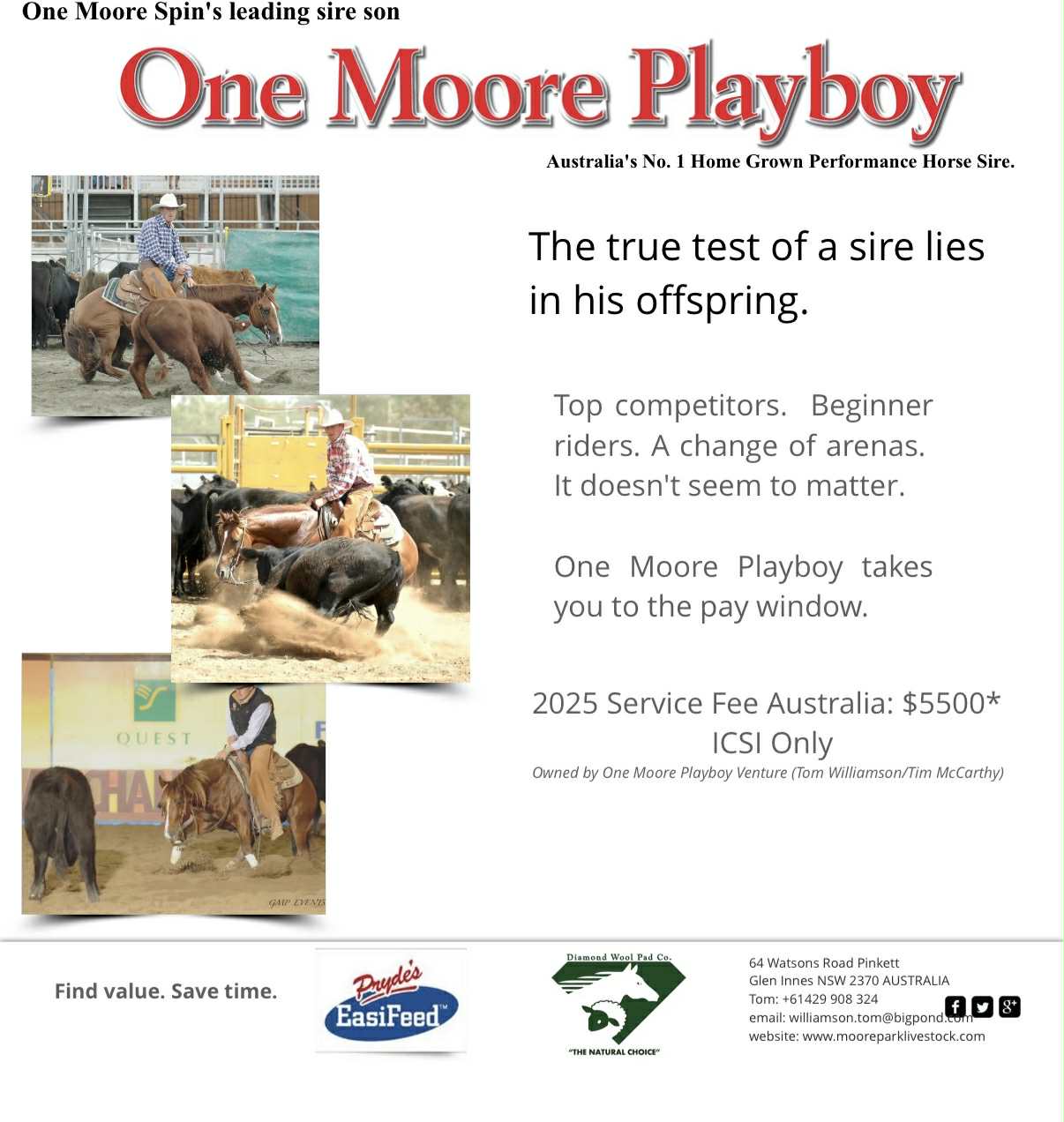 One Moore Spin's leading sire son

One Moore Playboy

Australia's No. 1 Home Grown Performance Horse Sire.

The true test of a sire lies in his offspring.

Top competitors. Beginner riders. A change of arenas. It doesn't seem to matter.

One Moore Playboy takes you to the pay window.

2025 Service Fee Australia: $5500*
ICSI Only
Owned by One Moore Playboy Venture (Tom Williamson/Tim McCarthy)

QUEST

GMP EVENTS

Find value. Save time.

Pryde's
EasiFeed™

Diamond Wool Pad Co.
"THE NATURAL CHOICE"

64 Watsons Road Pinkett
Glen Innes NSW 2370 AUSTRALIA
Tom: +61429 908 324
email: williamson.tom@bigpond.com
website: www.mooreparklivestock.com